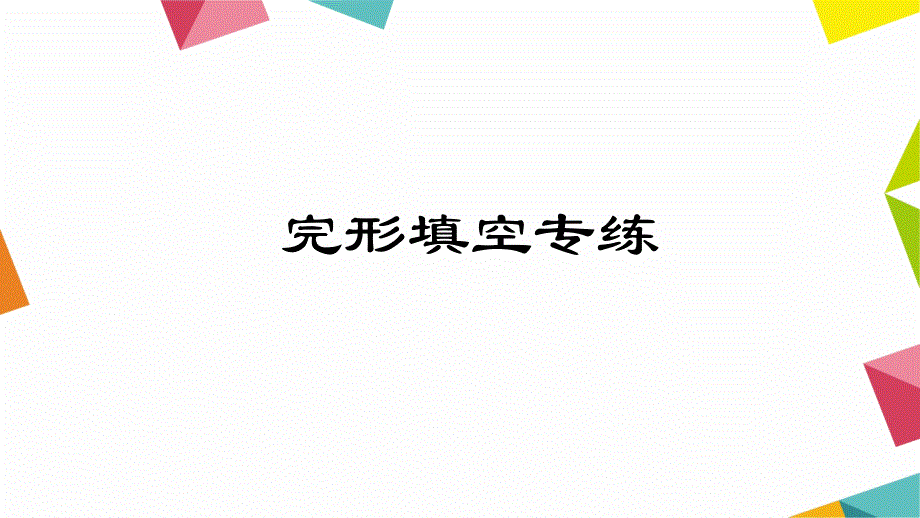 完形填空专练